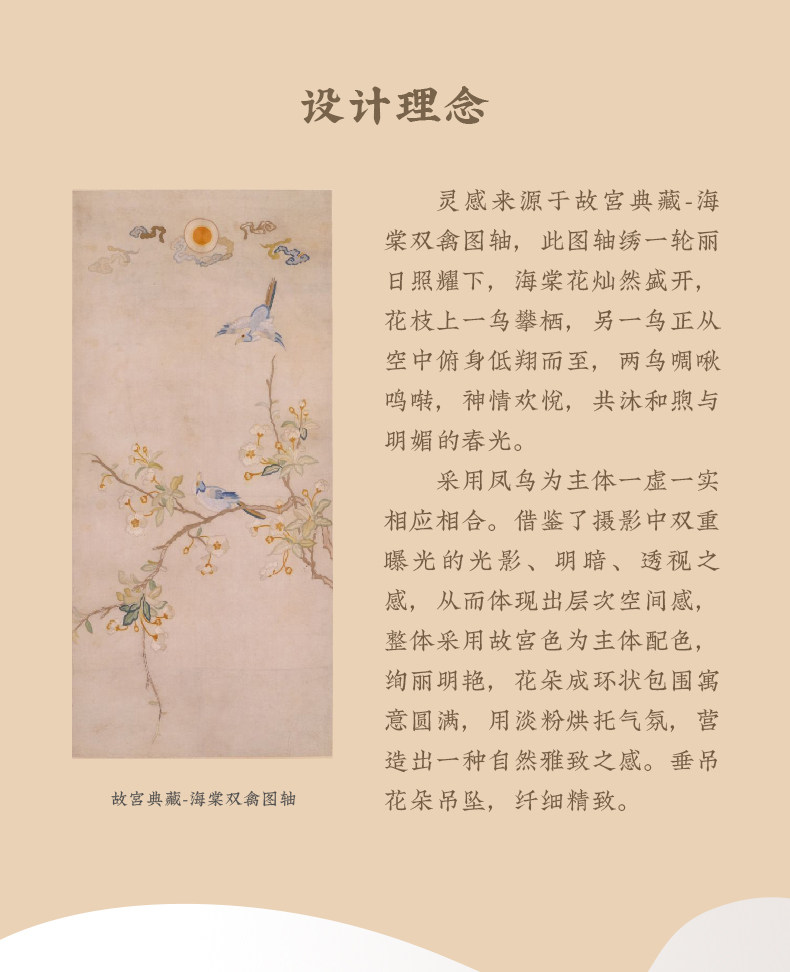 设计理念

故宫典藏-海棠双禽图轴

灵感来源于故宫典藏-海棠双禽图轴，此图轴绣一轮丽日照耀下，海棠花灿然盛开，花枝上一鸟攀栖，另一鸟正从空中俯身低翔而至，两鸟啁啾鸣啭，神情欢悦，共沐和煦与明媚的春光。

采用凤鸟为主体一虚一实相应相合。借鉴了摄影中双重曝光的光影、明暗、透视之感，从而体现出层次空间感，整体采用故宫色为主体配色，绚丽明艳，花朵成环状包围寓意圆满，用淡粉烘托气氛，营造出一种自然雅致之感。垂吊花朵吊坠，纤细精致。